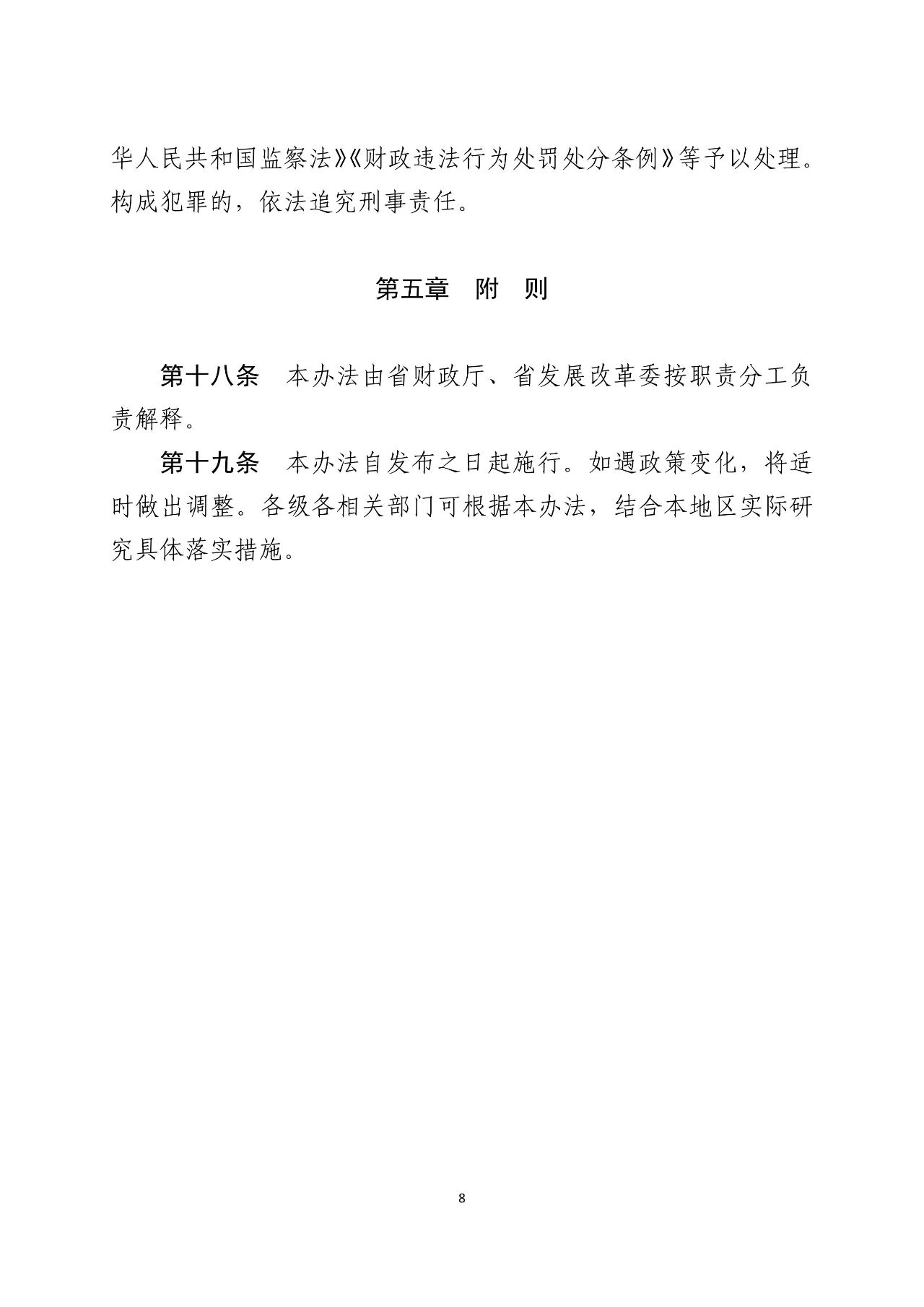 华人民共和国监察法》《财政违法行为处罚处分条例》等予以处理。构成犯罪的，依法追究刑事责任。

第五章　附　则

第十八条　本办法由省财政厅、省发展改革委按职责分工负责解释。

第十九条　本办法自发布之日起施行。如遇政策变化，将适时做出调整。各级各相关部门可根据本办法，结合本地区实际研究具体落实措施。

8